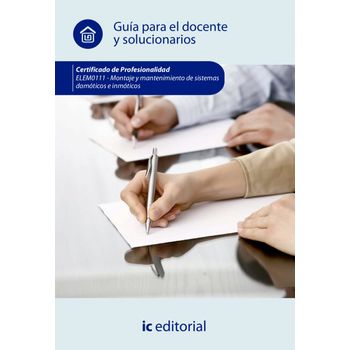 Guía para el docente y solucionarios

Certificado de Profesionalidad
ELEM0111 - Montaje y mantenimiento de sistemas domóticos e inmóticos

ic editorial